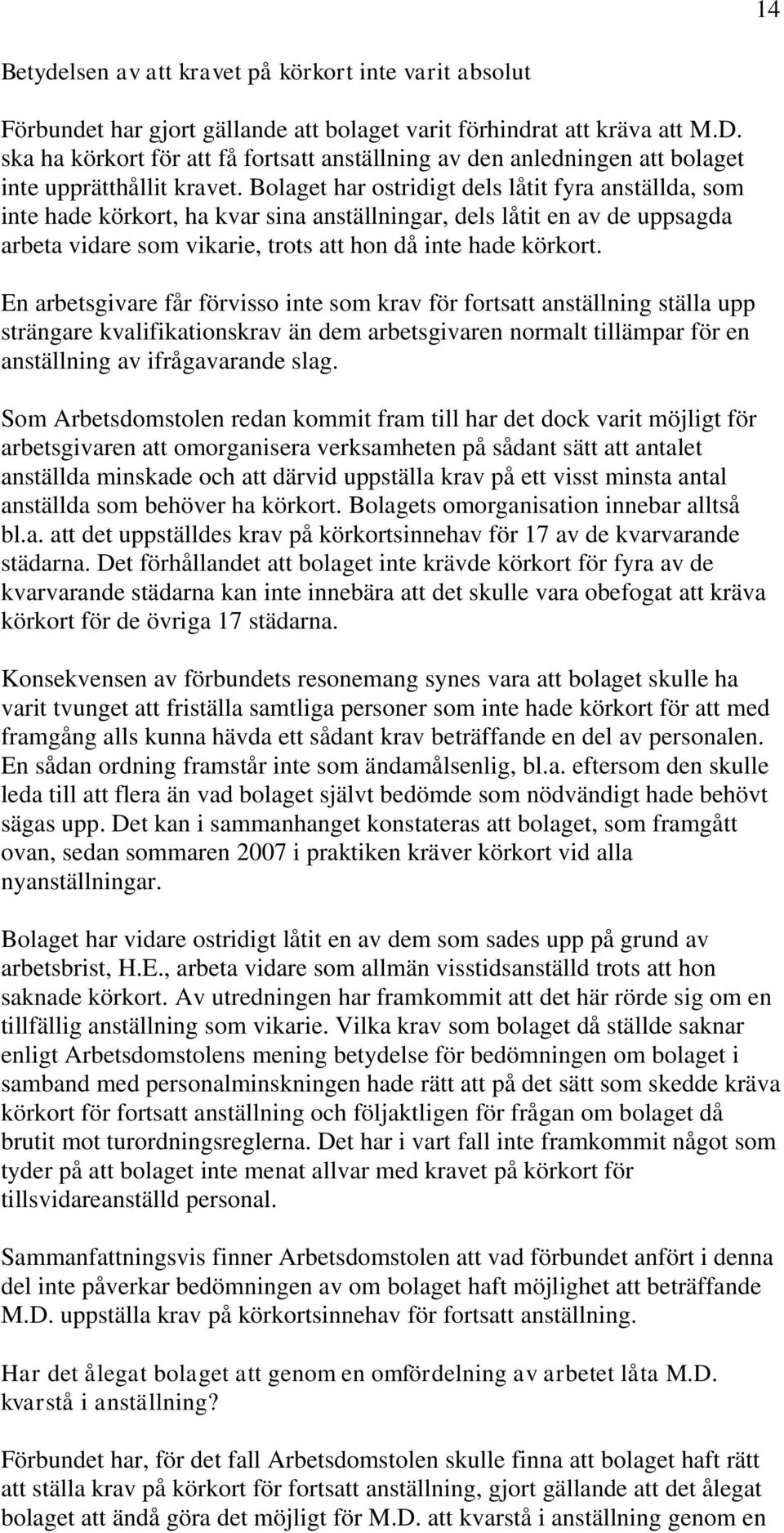 14

Betydelsen av att kravet på körkort inte varit absolut

Förbundet har gjort gällande att bolaget varit förhindrat att kräva att M.D. ska ha körkort för att få fortsatt anställning av den anledningen att bolaget inte upprätthållit kravet. Bolaget har ostridigt dels låtit fyra anställda, som inte hade körkort, ha kvar sina anställningar, dels låtit en av de uppsagda arbeta vidare som vikarie, trots att hon då inte hade körkort.

En arbetsgivare får förvisso inte som krav för fortsatt anställning ställa upp strängare kvalifikationskrav än dem arbetsgivaren normalt tillämpar för en anställning av ifrågavarande slag.

Som Arbetsdomstolen redan kommit fram till har det dock varit möjligt för arbetsgivaren att omorganisera verksamheten på sådant sätt att antalet anställda minskade och att därvid uppställa krav på ett visst minsta antal anställda som behöver ha körkort. Bolagets omorganisation innebar alltså bl.a. att det uppställdes krav på körkortsinnehav för 17 av de kvarvarande städarna. Det förhållandet att bolaget inte krävde körkort för fyra av de kvarvarande städarna kan inte innebära att det skulle vara obefogat att kräva körkort för de övriga 17 städarna.

Konsekvensen av förbundets resonemang synes vara att bolaget skulle ha varit tvunget att friställa samtliga personer som inte hade körkort för att med framgång alls kunna hävda ett sådant krav beträffande en del av personalen. En sådan ordning framstår inte som ändamålsenlig, bl.a. eftersom den skulle leda till att flera än vad bolaget självt bedömde som nödvändigt hade behövt sägas upp. Det kan i sammanhanget konstateras att bolaget, som framgått ovan, sedan sommaren 2007 i praktiken kräver körkort vid alla nyanställningar.

Bolaget har vidare ostridigt låtit en av dem som sades upp på grund av arbetsbrist, H.E., arbeta vidare som allmän visstidsanställd trots att hon saknade körkort. Av utredningen har framkommit att det här rörde sig om en tillfällig anställning som vikarie. Vilka krav som bolaget då ställde saknar enligt Arbetsdomstolens mening betydelse för bedömningen om bolaget i samband med personalminskningen hade rätt att på det sätt som skedde kräva körkort för fortsatt anställning och följaktligen för frågan om bolaget då brutit mot turordningsreglerna. Det har i vart fall inte framkommit något som tyder på att bolaget inte menat allvar med kravet på körkort för tillsvidareanställd personal.

Sammanfattningsvis finner Arbetsdomstolen att vad förbundet anfört i denna del inte påverkar bedömningen av om bolaget haft möjlighet att beträffande M.D. uppställa krav på körkortsinnehav för fortsatt anställning.

Har det ålegat bolaget att genom en omfördelning av arbetet låta M.D. kvarstå i anställning?

Förbundet har, för det fall Arbetsdomstolen skulle finna att bolaget haft rätt att ställa krav på körkort för fortsatt anställning, gjort gällande att det ålegat bolaget att ändå göra det möjligt för M.D. att kvarstå i anställning genom en